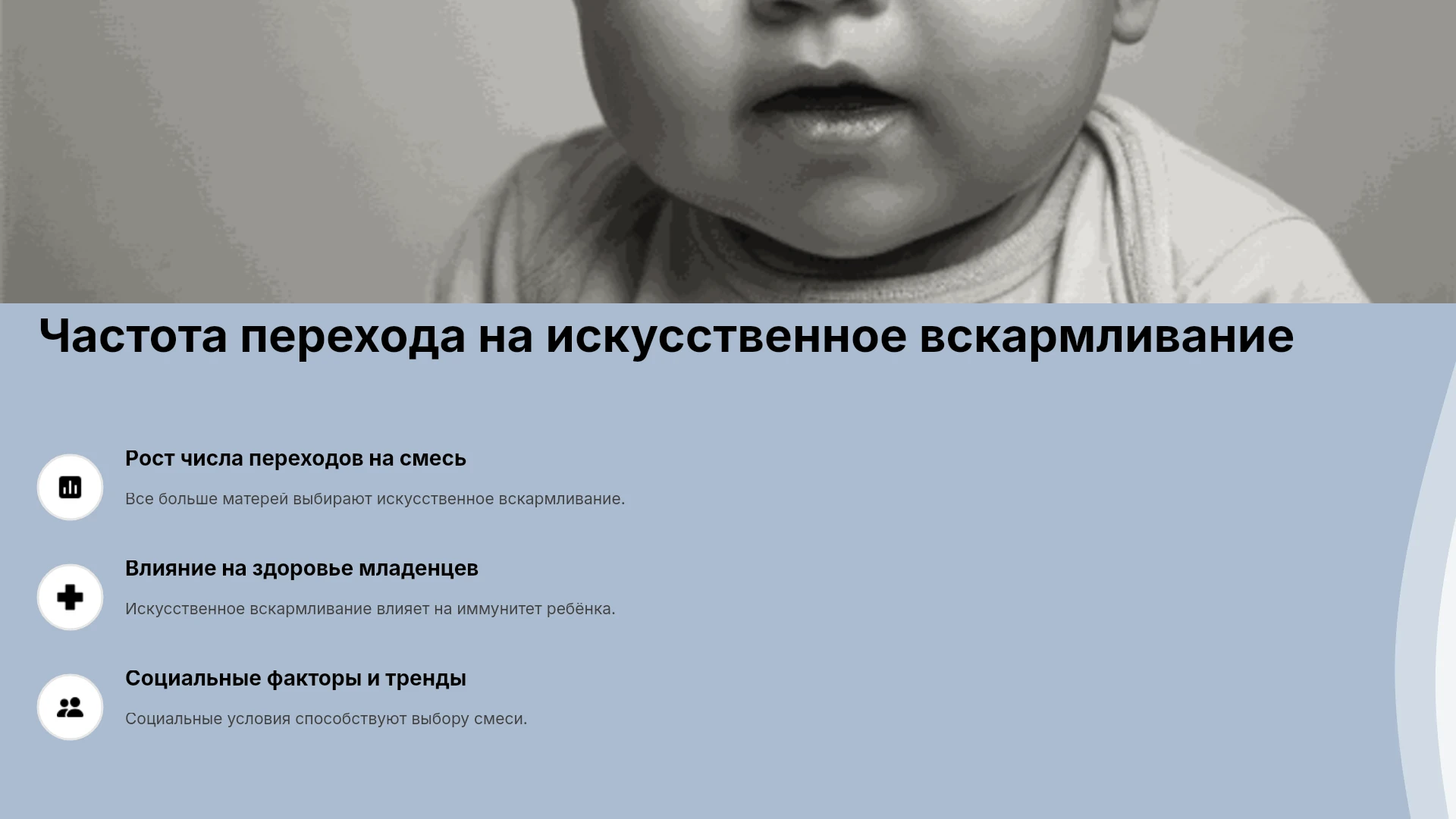 Частота перехода на искусственное вскармливание

Рост числа переходов на смесь

Все больше матерей выбирают искусственное вскармливание.

Влияние на здоровье младенцев

Искусственное вскармливание влияет на иммунитет ребёнка.

Социальные факторы и тренды

Социальные условия способствуют выбору смеси.